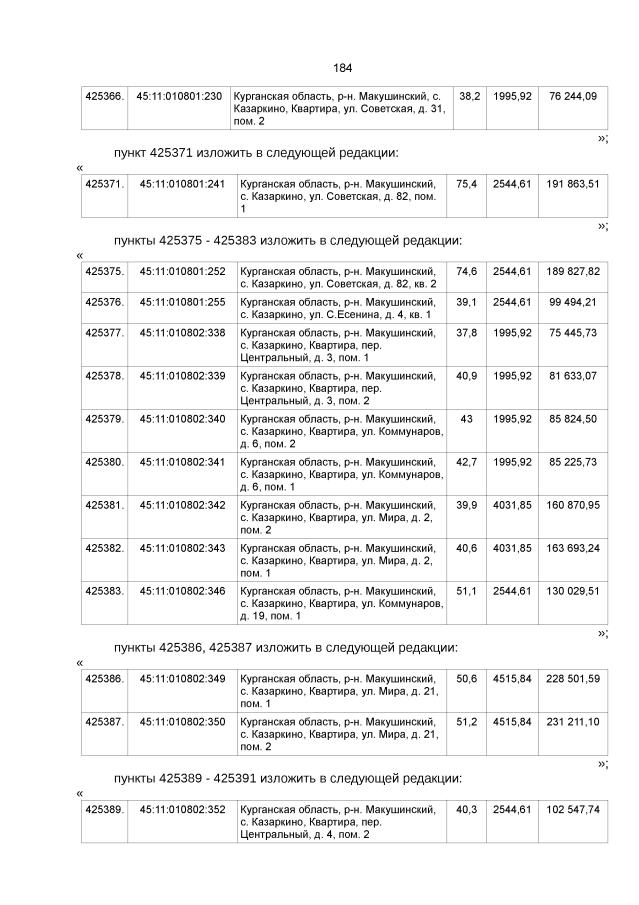 184

| 425366. | 45:11:010801:230 | Курганская область, р-н. Макушинский, с. Казаркино, Квартира, ул. Советская, д. 31, пом. 2 | 38,2 | 1995,92 | 76 244,09 |
|---|---|---|---|---|---|

»;

пункт 425371 изложить в следующей редакции:

«

| 425371. | 45:11:010801:241 | Курганская область, р-н. Макушинский, с. Казаркино, ул. Советская, д. 82, пом. 1 | 75,4 | 2544,61 | 191 863,51 |
|---|---|---|---|---|---|

»;

пункты 425375 - 425383 изложить в следующей редакции:

«

| 425375. | 45:11:010801:252 | Курганская область, р-н. Макушинский, с. Казаркино, ул. Советская, д. 82, кв. 2 | 74,6 | 2544,61 | 189 827,82 |
|---|---|---|---|---|---|
| 425376. | 45:11:010801:255 | Курганская область, р-н. Макушинский, с. Казаркино, ул. С.Есенина, д. 4, кв. 1 | 39,1 | 2544,61 | 99 494,21 |
| 425377. | 45:11:010802:338 | Курганская область, р-н. Макушинский, с. Казаркино, Квартира, пер. Центральный, д. 3, пом. 1 | 37,8 | 1995,92 | 75 445,73 |
| 425378. | 45:11:010802:339 | Курганская область, р-н. Макушинский, с. Казаркино, Квартира, пер. Центральный, д. 3, пом. 2 | 40,9 | 1995,92 | 81 633,07 |
| 425379. | 45:11:010802:340 | Курганская область, р-н. Макушинский, с. Казаркино, Квартира, ул. Коммунаров, д. 6, пом. 2 | 43 | 1995,92 | 85 824,50 |
| 425380. | 45:11:010802:341 | Курганская область, р-н. Макушинский, с. Казаркино, Квартира, ул. Коммунаров, д. 6, пом. 1 | 42,7 | 1995,92 | 85 225,73 |
| 425381. | 45:11:010802:342 | Курганская область, р-н. Макушинский, с. Казаркино, Квартира, ул. Мира, д. 2, пом. 2 | 39,9 | 4031,85 | 160 870,95 |
| 425382. | 45:11:010802:343 | Курганская область, р-н. Макушинский, с. Казаркино, Квартира, ул. Мира, д. 2, пом. 1 | 40,6 | 4031,85 | 163 693,24 |
| 425383. | 45:11:010802:346 | Курганская область, р-н. Макушинский, с. Казаркино, Квартира, ул. Коммунаров, д. 19, пом. 1 | 51,1 | 2544,61 | 130 029,51 |

»;

пункты 425386, 425387 изложить в следующей редакции:

«

| 425386. | 45:11:010802:349 | Курганская область, р-н. Макушинский, с. Казаркино, Квартира, ул. Мира, д. 21, пом. 1 | 50,6 | 4515,84 | 228 501,59 |
|---|---|---|---|---|---|
| 425387. | 45:11:010802:350 | Курганская область, р-н. Макушинский, с. Казаркино, Квартира, ул. Мира, д. 21, пом. 2 | 51,2 | 4515,84 | 231 211,10 |

»;

пункты 425389 - 425391 изложить в следующей редакции:

«

| 425389. | 45:11:010802:352 | Курганская область, р-н. Макушинский, с. Казаркино, Квартира, пер. Центральный, д. 4, пом. 2 | 40,3 | 2544,61 | 102 547,74 |
|---|---|---|---|---|---|